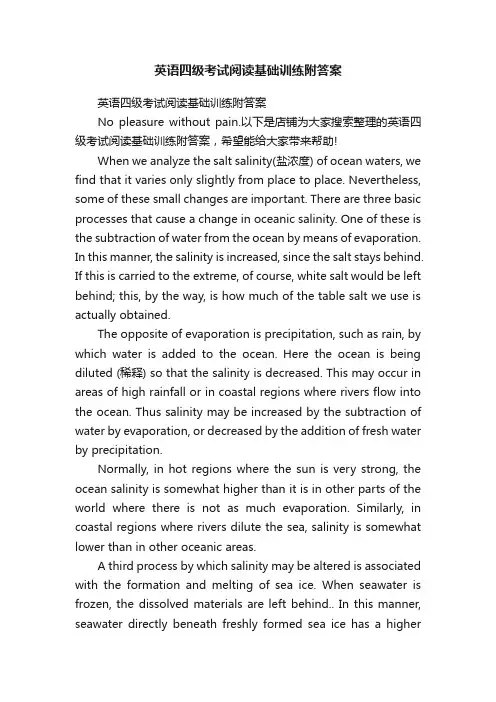 英语四级考试阅读基础训练附答案

英语四级考试阅读基础训练附答案

No pleasure without pain.以下是店铺为大家搜索整理的英语四级考试阅读基础训练附答案，希望能给大家带来帮助!

When we analyze the salt salinity(盐浓度) of ocean waters, we find that it varies only slightly from place to place. Nevertheless, some of these small changes are important. There are three basic processes that cause a change in oceanic salinity. One of these is the subtraction of water from the ocean by means of evaporation. In this manner, the salinity is increased, since the salt stays behind. If this is carried to the extreme, of course, white salt would be left behind; this, by the way, is how much of the table salt we use is actually obtained.

The opposite of evaporation is precipitation, such as rain, by which water is added to the ocean. Here the ocean is being diluted (稀释) so that the salinity is decreased. This may occur in areas of high rainfall or in coastal regions where rivers flow into the ocean. Thus salinity may be increased by the subtraction of water by evaporation, or decreased by the addition of fresh water by precipitation.

Normally, in hot regions where the sun is very strong, the ocean salinity is somewhat higher than it is in other parts of the world where there is not as much evaporation. Similarly, in coastal regions where rivers dilute the sea, salinity is somewhat lower than in other oceanic areas.

A third process by which salinity may be altered is associated with the formation and melting of sea ice. When seawater is frozen, the dissolved materials are left behind.. In this manner, seawater directly beneath freshly formed sea ice has a higher